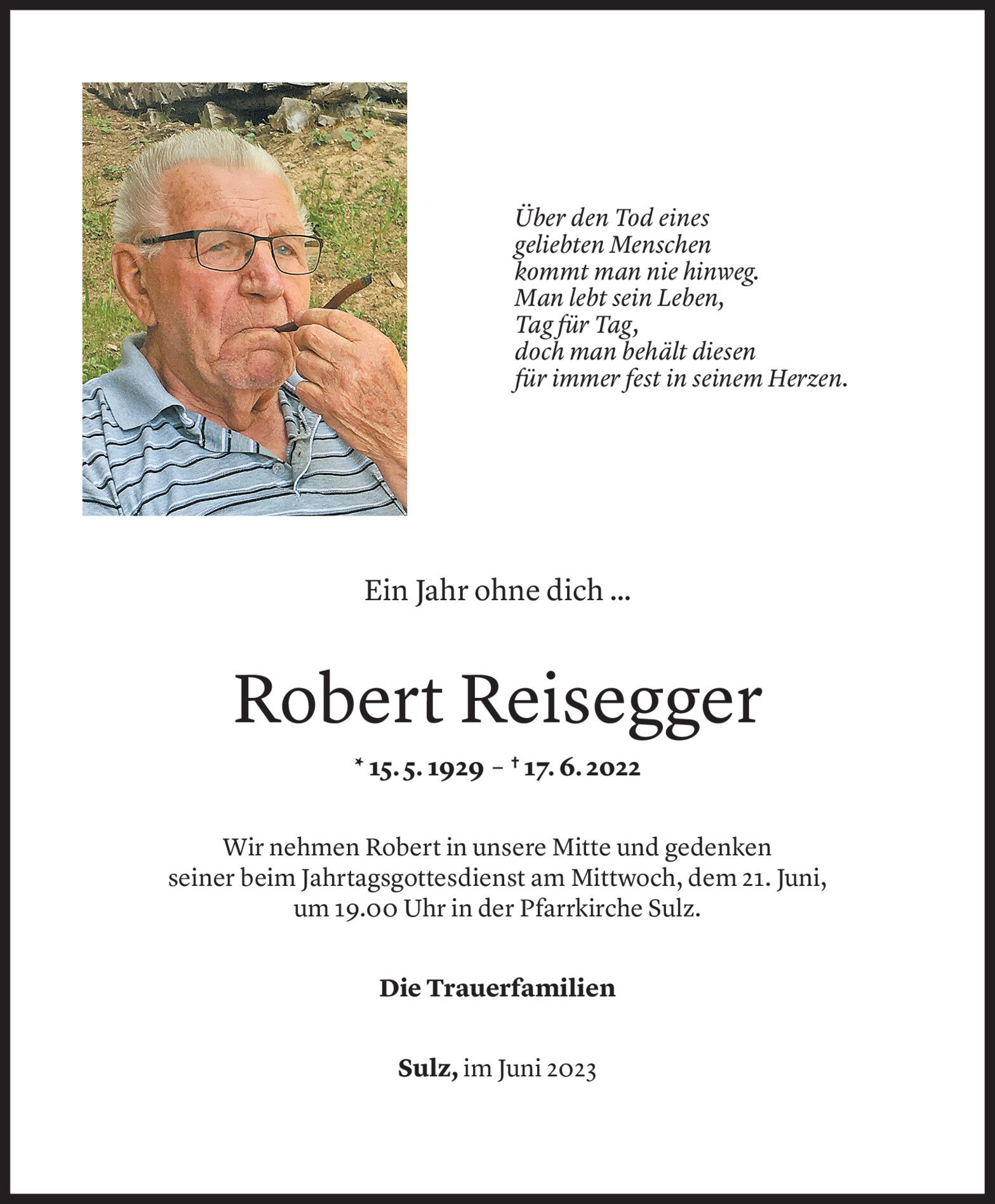 Über den Tod eines
geliebten Menschen
kommt man nie hinweg.
Man lebt sein Leben,
Tag für Tag,
doch man behält diesen
für immer fest in seinem Herzen.

Ein Jahr ohne dich ...

Robert Reisegger

* 15. 5. 1929 – † 17. 6. 2022

Wir nehmen Robert in unsere Mitte und gedenken seiner beim Jahrtagsgottesdienst am Mittwoch, dem 21. Juni, um 19.00 Uhr in der Pfarrkirche Sulz.

Die Trauerfamilien

Sulz, im Juni 2023